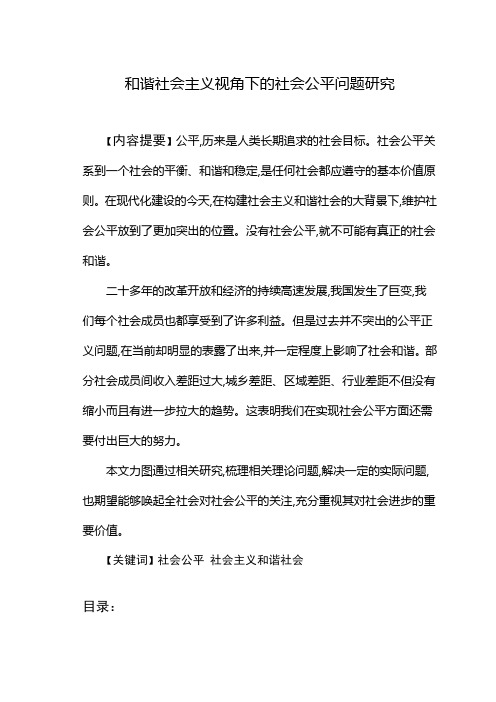 和谐社会主义视角下的社会公平问题研究

【内容提要】公平,历来是人类长期追求的社会目标。社会公平关系到一个社会的平衡、和谐和稳定,是任何社会都应遵守的基本价值原则。在现代化建设的今天,在构建社会主义和谐社会的大背景下,维护社会公平放到了更加突出的位置。没有社会公平,就不可能有真正的社会和谐。

二十多年的改革开放和经济的持续高速发展,我国发生了巨变,我们每个社会成员也都享受到了许多利益。但是过去并不突出的公平正义问题,在当前却明显的表露了出来,并一定程度上影响了社会和谐。部分社会成员间收入差距过大,城乡差距、区域差距、行业差距不但没有缩小而且有进一步拉大的趋势。这表明我们在实现社会公平方面还需要付出巨大的努力。

本文力图通过相关研究,梳理相关理论问题,解决一定的实际问题,也期望能够唤起全社会对社会公平的关注,充分重视其对社会进步的重要价值。

【关键词】社会公平 社会主义和谐社会

目录: